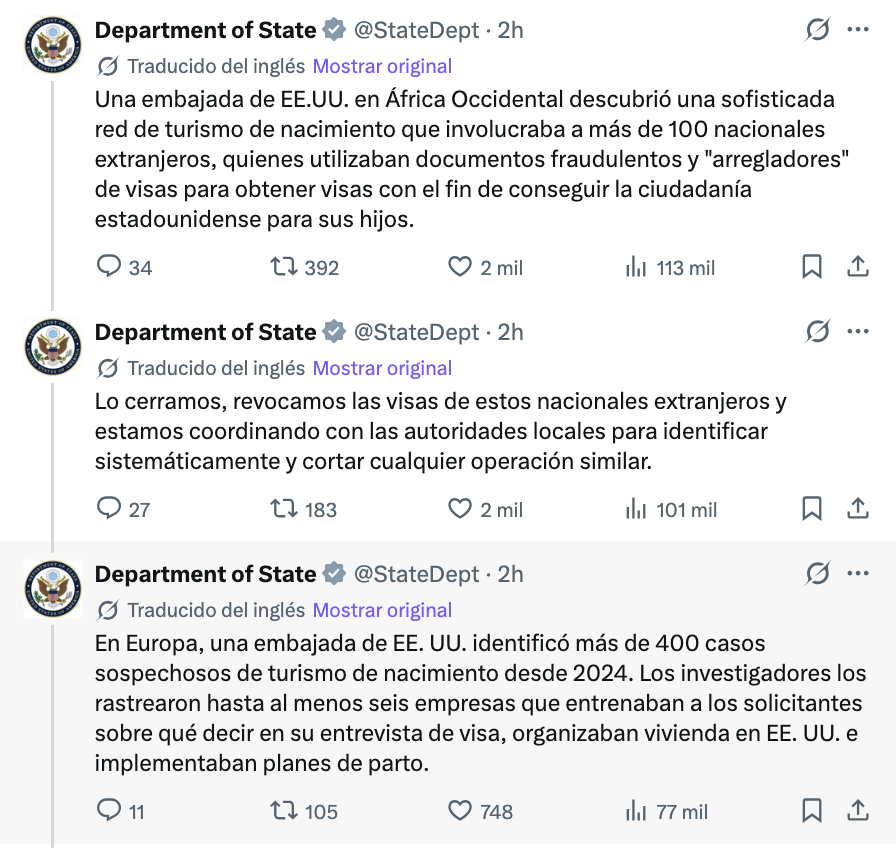 Department of State @StateDept · 2h

Traducido del inglés Mostrar original

Una embajada de EE.UU. en África Occidental descubrió una sofisticada red de turismo de nacimiento que involucraba a más de 100 nacionales extranjeros, quienes utilizaban documentos fraudulentos y "arregladores" de visas para obtener visas con el fin de conseguir la ciudadanía estadounidense para sus hijos.

34 392 2 mil 113 mil

Department of State @StateDept · 2h

Traducido del inglés Mostrar original

Lo cerramos, revocamos las visas de estos nacionales extranjeros y estamos coordinando con las autoridades locales para identificar sistemáticamente y cortar cualquier operación similar.

27 183 2 mil 101 mil

Department of State @StateDept · 2h

Traducido del inglés Mostrar original

En Europa, una embajada de EE. UU. identificó más de 400 casos sospechosos de turismo de nacimiento desde 2024. Los investigadores los rastrearon hasta al menos seis empresas que entrenaban a los solicitantes sobre qué decir en su entrevista de visa, organizaban vivienda en EE. UU. e implementaban planes de parto.

11 105 748 77 mil